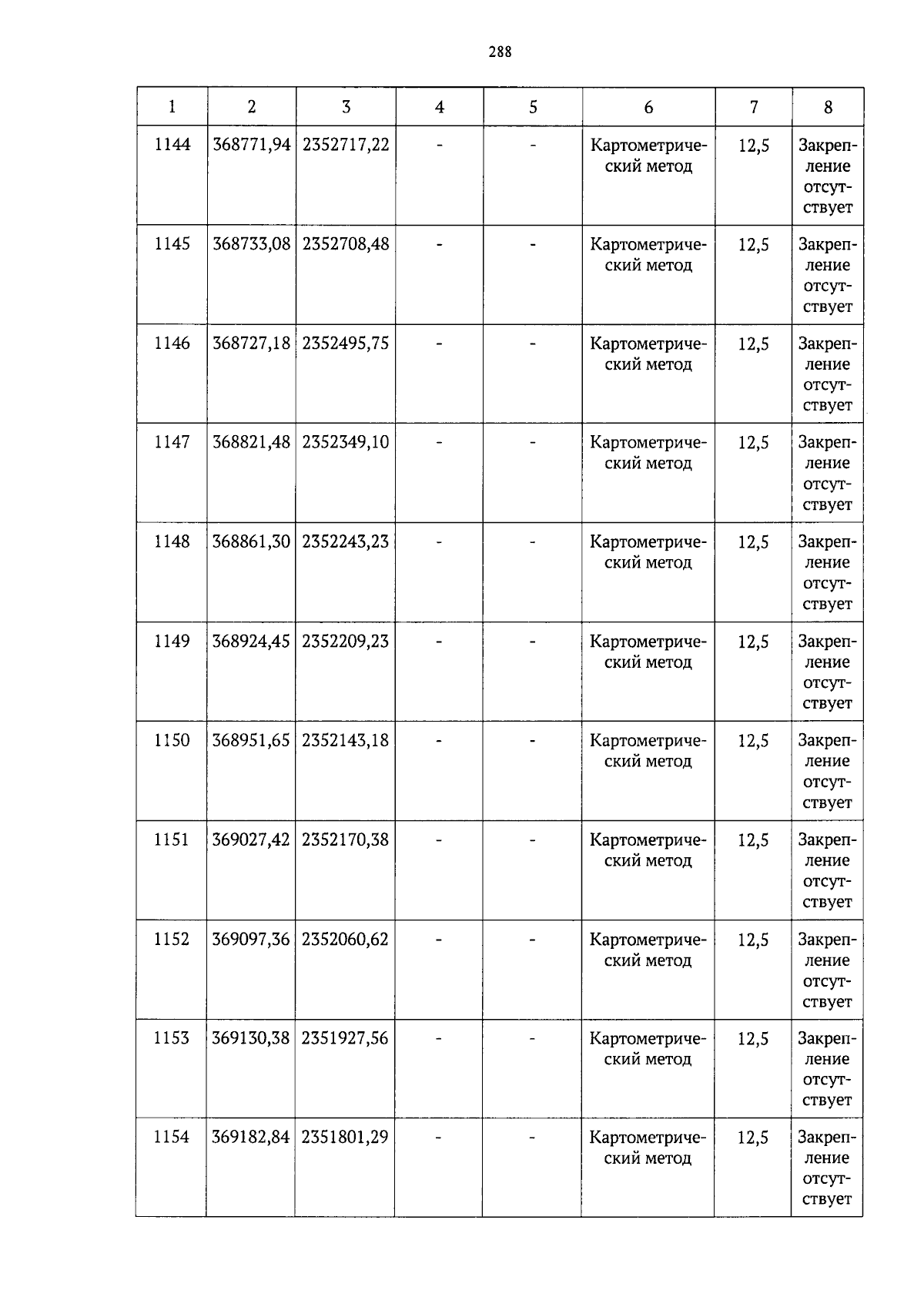 288

| 1 | 2 | 3 | 4 | 5 | 6 | 7 | 8 |
|---|---|---|---|---|---|---|---|
| 1144 | 368771,94 | 2352717,22 | - | - | Картометрический метод | 12,5 | Закрепление отсутствует |
| 1145 | 368733,08 | 2352708,48 | - | - | Картометрический метод | 12,5 | Закрепление отсутствует |
| 1146 | 368727,18 | 2352495,75 | - | - | Картометрический метод | 12,5 | Закрепление отсутствует |
| 1147 | 368821,48 | 2352349,10 | - | - | Картометрический метод | 12,5 | Закрепление отсутствует |
| 1148 | 368861,30 | 2352243,23 | - | - | Картометрический метод | 12,5 | Закрепление отсутствует |
| 1149 | 368924,45 | 2352209,23 | - | - | Картометрический метод | 12,5 | Закрепление отсутствует |
| 1150 | 368951,65 | 2352143,18 | - | - | Картометрический метод | 12,5 | Закрепление отсутствует |
| 1151 | 369027,42 | 2352170,38 | - | - | Картометрический метод | 12,5 | Закрепление отсутствует |
| 1152 | 369097,36 | 2352060,62 | - | - | Картометрический метод | 12,5 | Закрепление отсутствует |
| 1153 | 369130,38 | 2351927,56 | - | - | Картометрический метод | 12,5 | Закрепление отсутствует |
| 1154 | 369182,84 | 2351801,29 | - | - | Картометрический метод | 12,5 | Закрепление отсутствует |